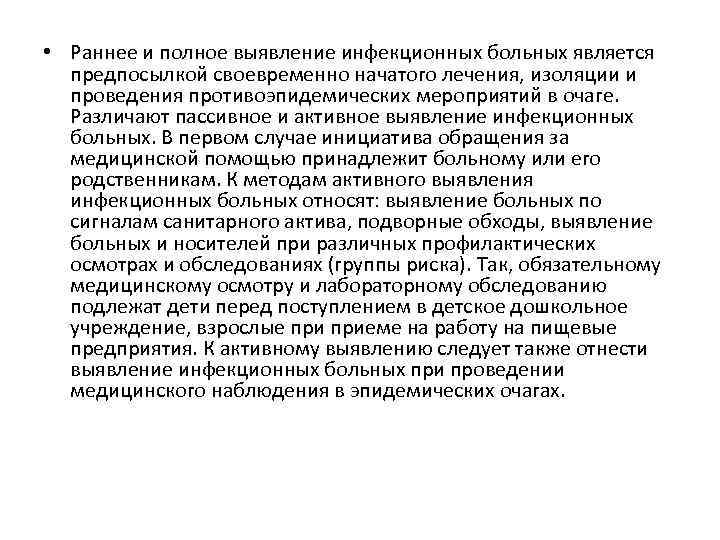 • Раннее и полное выявление инфекционных больных является предпосылкой своевременно начатого лечения, изоляции и проведения противоэпидемических мероприятий в очаге. Различают пассивное и активное выявление инфекционных больных. В первом случае инициатива обращения за медицинской помощью принадлежит больному или его родственникам. К методам активного выявления инфекционных больных относят: выявление больных по сигналам санитарного актива, подворные обходы, выявление больных и носителей при различных профилактических осмотрах и обследованиях (группы риска). Так, обязательному медицинскому осмотру и лабораторному обследованию подлежат дети перед поступлением в детское дошкольное учреждение, взрослые при приеме на работу на пищевые предприятия. К активному выявлению следует также отнести выявление инфекционных больных при проведении медицинского наблюдения в эпидемических очагах.